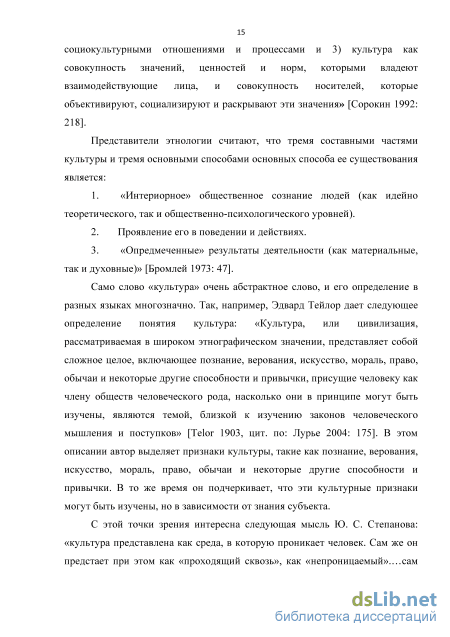 15

социокультурными отношениями и процессами и 3) культура как совокупность значений, ценностей и норм, которыми владеют взаимодействующие лица, и совокупность носителей, которые объективируют, социализируют и раскрывают эти значения» [Сорокин 1992: 218].

Представители этнологии считают, что тремя составными частями культуры и тремя основными способами основных способа ее существования является:

1. «Интериорное» общественное сознание людей (как идейно теоретического, так и общественно-психологического уровней).

2. Проявление его в поведении и действиях.

3. «Опредмеченные» результаты деятельности (как материальные, так и духовные)» [Бромлей 1973: 47].

Само слово «культура» очень абстрактное слово, и его определение в разных языках многозначно. Так, например, Эдвард Тейлор дает следующее определение понятия культура: «Культура, или цивилизация, рассматриваемая в широком этнографическом значении, представляет собой сложное целое, включающее познание, верования, искусство, мораль, право, обычаи и некоторые другие способности и привычки, присущие человеку как члену обществ человеческого рода, насколько они в принципе могут быть изучены, являются темой, близкой к изучению законов человеческого мышления и поступков» [Telor 1903, цит. по: Лурье 2004: 175]. В этом описании автор выделяет признаки культуры, такие как познание, верования, искусство, мораль, право, обычаи и некоторые другие способности и привычки. В то же время он подчеркивает, что эти культурные признаки могут быть изучены, но в зависимости от знания субъекта.

С этой точки зрения интересна следующая мысль Ю. С. Степанова: «культура представлена как среда, в которую проникает человек. Сам же он предстает при этом как «проходящий сквозь», как «непроницаемый»….сам

dsLib.net
библиотека диссертаций